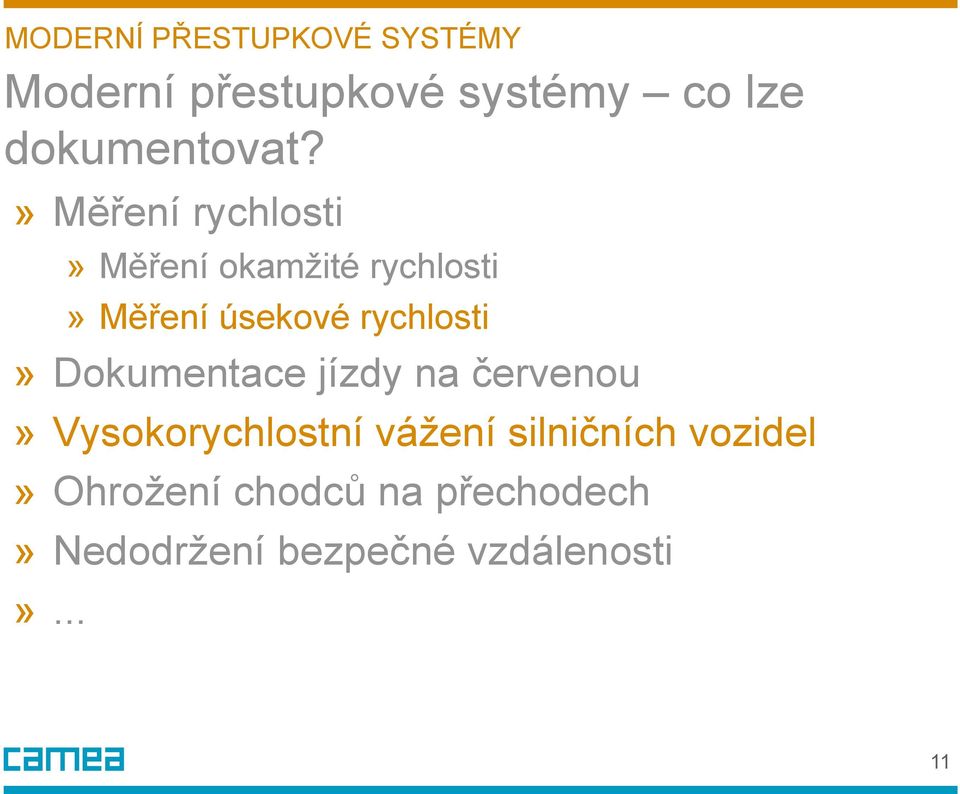 MODERNÍ PŘESTUPKOVÉ SYSTÉMY

Moderní přestupkové systémy – co lze dokumentovat?

» Měření rychlosti
» Měření okamžité rychlosti
» Měření úsekové rychlosti
» Dokumentace jízdy na červenou
» Vysokorychlostní vážení silničních vozidel
» Ohrožení chodců na přechodech
» Nedodržení bezpečné vzdálenosti
» ...

camea

11